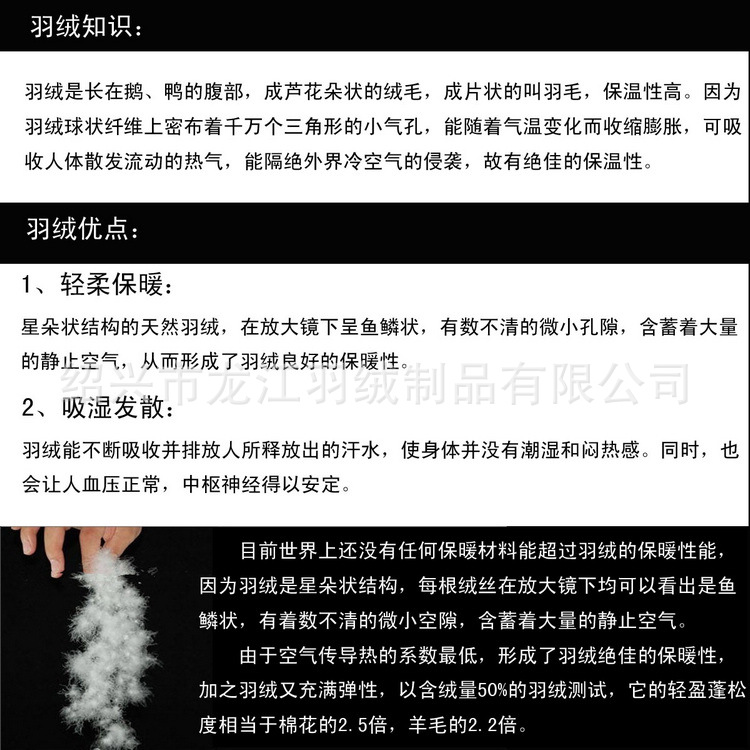 羽绒知识：

羽绒是长在鹅、鸭的腹部，成芦花朵状的绒毛，成片状的叫羽毛，保温性高。因为羽绒球状纤维上密布着千万个三角形的小气孔，能随着气温变化而收缩膨胀，可吸收人体散发流动的热气，能隔绝外界冷空气的侵袭，故有绝佳的保温性。

羽绒优点：

1、轻柔保暖：

星朵状结构的天然羽绒，在放大镜下呈鱼鳞状，有数不清的微小孔隙，含蓄着大量的静止空气，从而形成了羽绒良好的保暖性。

2、吸湿发散：

羽绒能不断吸收并排放人所释放出的汗水，使身体并没有潮湿和闷热感。同时，也会让人血压正常，中枢神经得以安定。

目前世界上还没有任何保暖材料能超过羽绒的保暖性能，因为羽绒是星朵状结构，每根绒丝在放大镜下均可以看出是鱼鳞状，有着数不清的微小空隙，含蓄着大量的静止空气。

由于空气传导热的系数最低，形成了羽绒绝佳的保暖性，加之羽绒又充满弹性，以含绒量50%的羽绒测试，它的轻盈蓬松度相当于棉花的2.5倍，羊毛的2.2倍。

绍兴市龙江羽绒制品有限公司